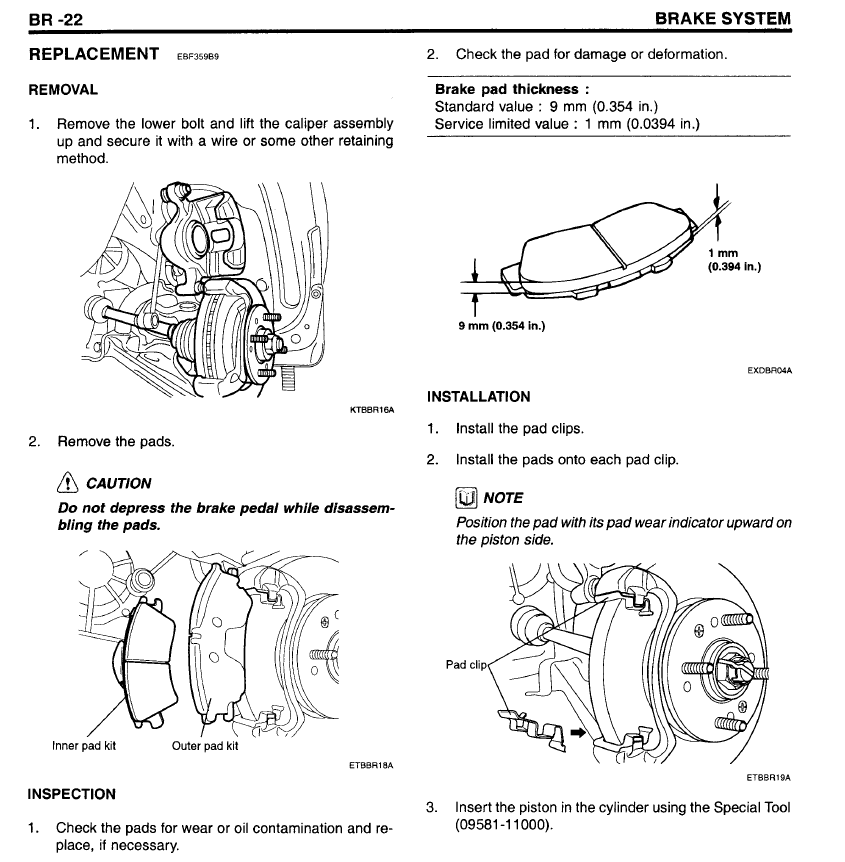 BR -22

BRAKE SYSTEM

REPLACEMENT EBF359B9

REMOVAL

1. Remove the lower bolt and lift the caliper assembly up and secure it with a wire or some other retaining method.

KTBBR16A

2. Remove the pads.

CAUTION

Do not depress the brake pedal while disassembling the pads.

Inner pad kit

Outer pad kit

ETBBR18A

INSPECTION

1. Check the pads for wear or oil contamination and replace, if necessary.

2. Check the pad for damage or deformation.

Brake pad thickness :
Standard value : 9 mm (0.354 in.)
Service limited value : 1 mm (0.0394 in.)

1 mm (0.394 in.)

9 mm (0.354 in.)

EXDBR04A

INSTALLATION

1. Install the pad clips.

2. Install the pads onto each pad clip.

NOTE

Position the pad with its pad wear indicator upward on the piston side.

Pad clip

ETBBR19A

3. Insert the piston in the cylinder using the Special Tool (09581-11000).